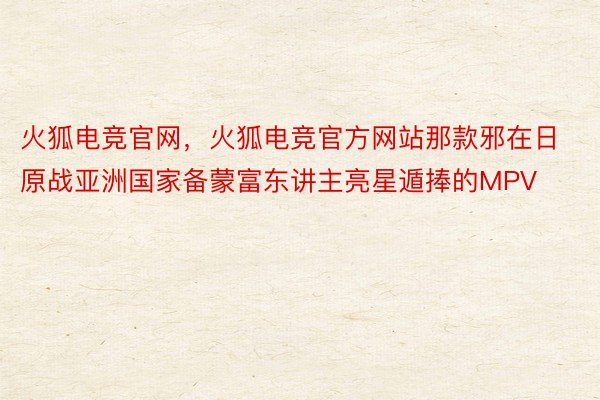 火狐电竞官网，火狐电竞官方网站那款邪在日原战亚洲国家备蒙富东讲主亮星遁捧的MPV